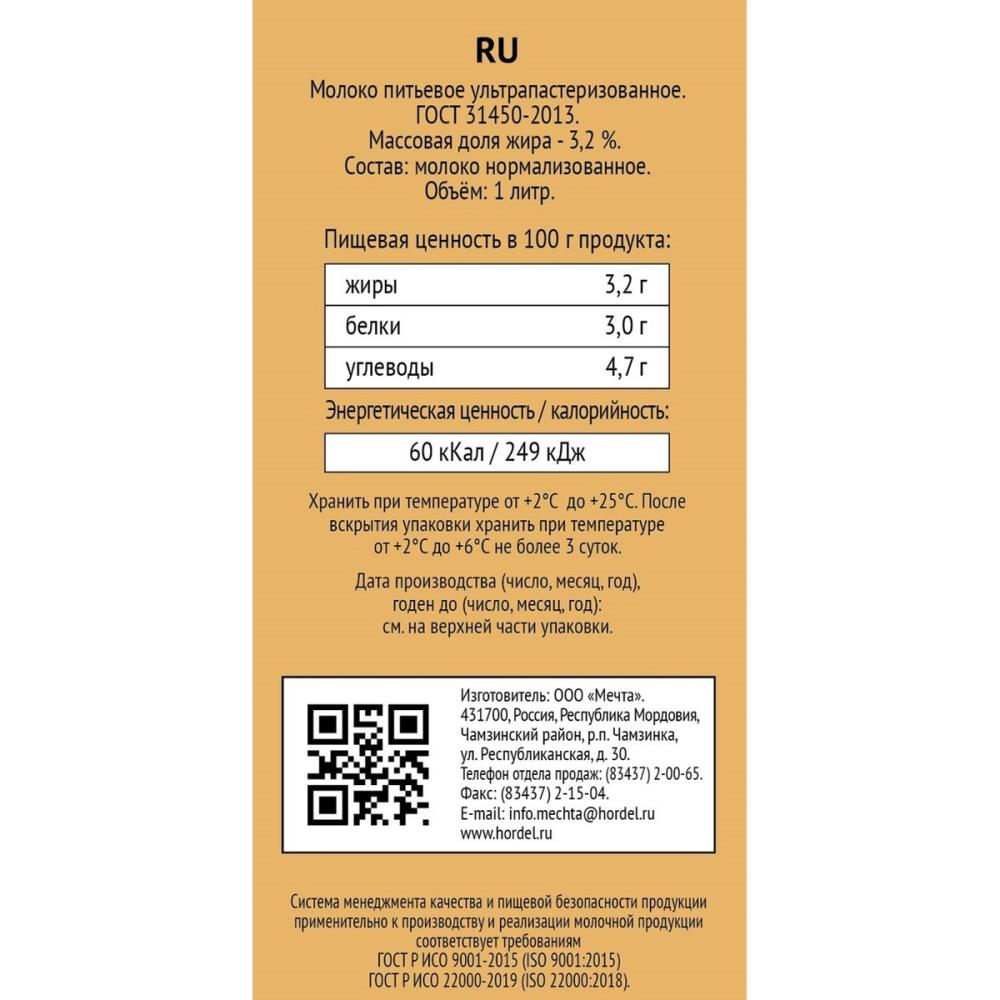 RU

Молоко питьевое ультрапастеризованное. ГОСТ 31450-2013.
Массовая доля жира - 3,2 %.
Состав: молоко нормализованное.
Объём: 1 литр.

Пищевая ценность в 100 г продукта:

| жиры | 3,2 г |
|---|---|
| белки | 3,0 г |
| углеводы | 4,7 г |

Энергетическая ценность / калорийность:

60 кКал / 249 кДж

Хранить при температуре от +2°С до +25°С. После вскрытия упаковки хранить при температуре от +2°С до +6°С не более 3 суток.

Дата производства (число, месяц, год), годен до (число, месяц, год): см. на верхней части упаковки.

Изготовитель: ООО «Мечта».
431700, Россия, Республика Мордовия, Чамзинский район, р.п. Чамзинка, ул. Республиканская, д. 30.
Телефон отдела продаж: (83437) 2-00-65.
Факс: (83437) 2-15-04.
E-mail: info.mechta@hordel.ru
www.hordel.ru

Система менеджмента качества и пищевой безопасности продукции применительно к производству и реализации молочной продукции соответствует требованиям ГОСТ Р ИСО 9001-2015 (ISO 9001:2015) ГОСТ Р ИСО 22000-2019 (ISO 22000:2018).